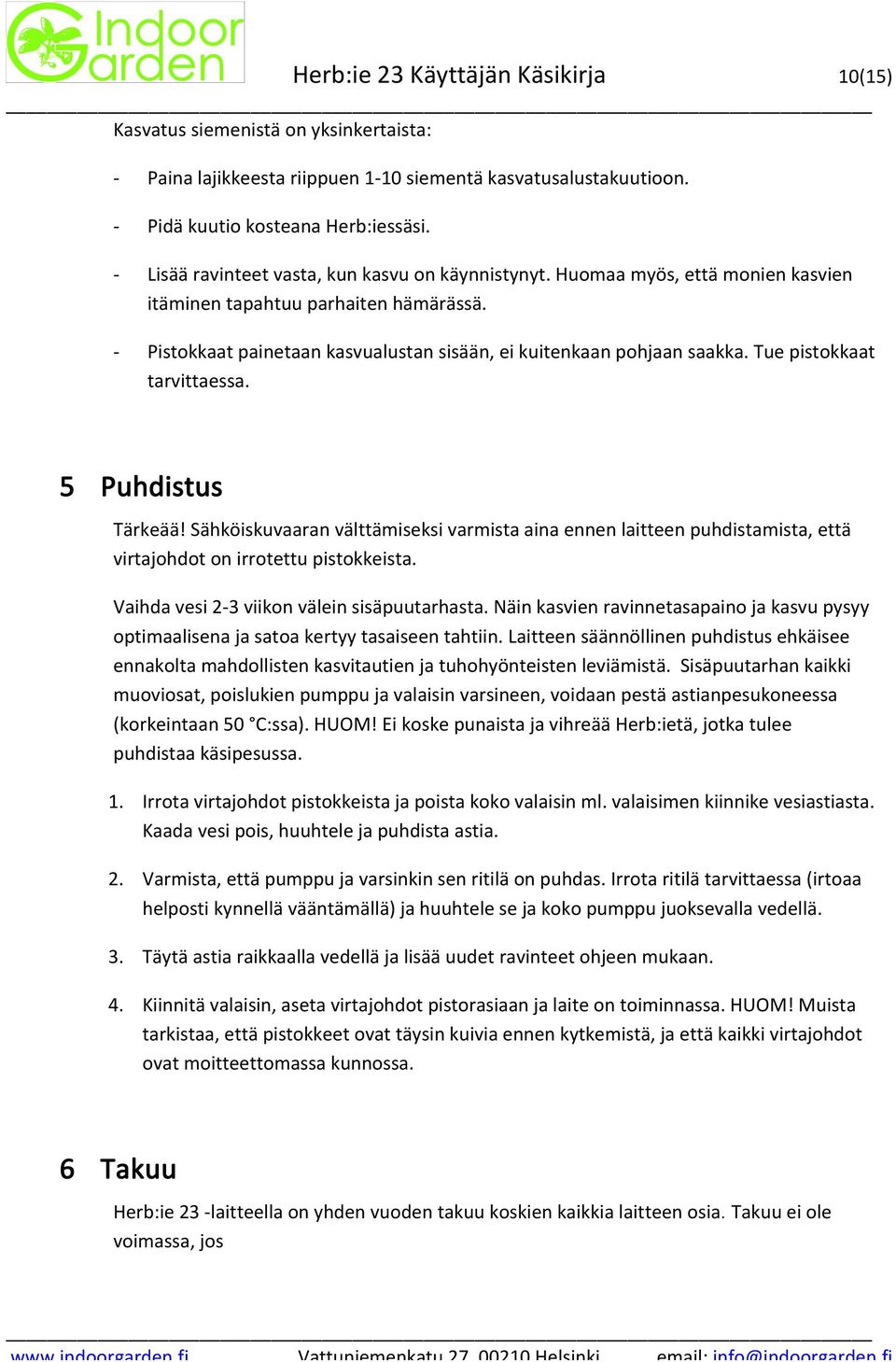 Indoor Garden

Herb:ie 23 Käyttäjän Käsikirja 10(15)

Kasvatus siemenistä on yksinkertaista:

- Paina lajikkeesta riippuen 1-10 siementä kasvatusalustakuutioon.

- Pidä kuutio kosteana Herb:iessäsi.

- Lisää ravinteet vasta, kun kasvu on käynnistynyt. Huomaa myös, että monien kasvien itäminen tapahtuu parhaiten hämärässä.

- Pistokkaat painetaan kasvualustan sisään, ei kuitenkaan pohjaan saakka. Tue pistokkaat tarvittaessa.

5 Puhdistus

Tärkeää! Sähköiskuvaaran välttämiseksi varmista aina ennen laitteen puhdistamista, että virtajohdot on irrotettu pistokkeista.

Vaihda vesi 2-3 viikon välein sisäpuutarhasta. Näin kasvien ravinnetasapaino ja kasvu pysyy optimaalisena ja satoa kertyy tasaiseen tahtiin. Laitteen säännöllinen puhdistus ehkäisee ennakolta mahdollisten kasvitautien ja tuhohyönteisten leviämistä. Sisäpuutarhan kaikki muoviosat, poislukien pumppu ja valaisin varsineen, voidaan pestä astianpesukoneessa (korkeintaan 50 °C:ssa). HUOM! Ei koske punaista ja vihreää Herb:ietä, jotka tulee puhdistaa käsipesussa.

1. Irrota virtajohdot pistokkeista ja poista koko valaisin ml. valaisimen kiinnike vesiastiasta. Kaada vesi pois, huuhtele ja puhdista astia.

2. Varmista, että pumppu ja varsinkin sen ritilä on puhdas. Irrota ritilä tarvittaessa (irtoaa helposti kynnellä vääntämällä) ja huuhtele se ja koko pumppu juoksevalla vedellä.

3. Täytä astia raikkaalla vedellä ja lisää uudet ravinteet ohjeen mukaan.

4. Kiinnitä valaisin, aseta virtajohdot pistorasiaan ja laite on toiminnassa. HUOM! Muista tarkistaa, että pistokkeet ovat täysin kuivia ennen kytkemistä, ja että kaikki virtajohdot ovat moitteettomassa kunnossa.

6 Takuu

Herb:ie 23 -laitteella on yhden vuoden takuu koskien kaikkia laitteen osia. Takuu ei ole voimassa, jos

www.indoorgarden.fi Vattuniemenkatu 27, 00210 Helsinki email: info@indoorgarden.fi